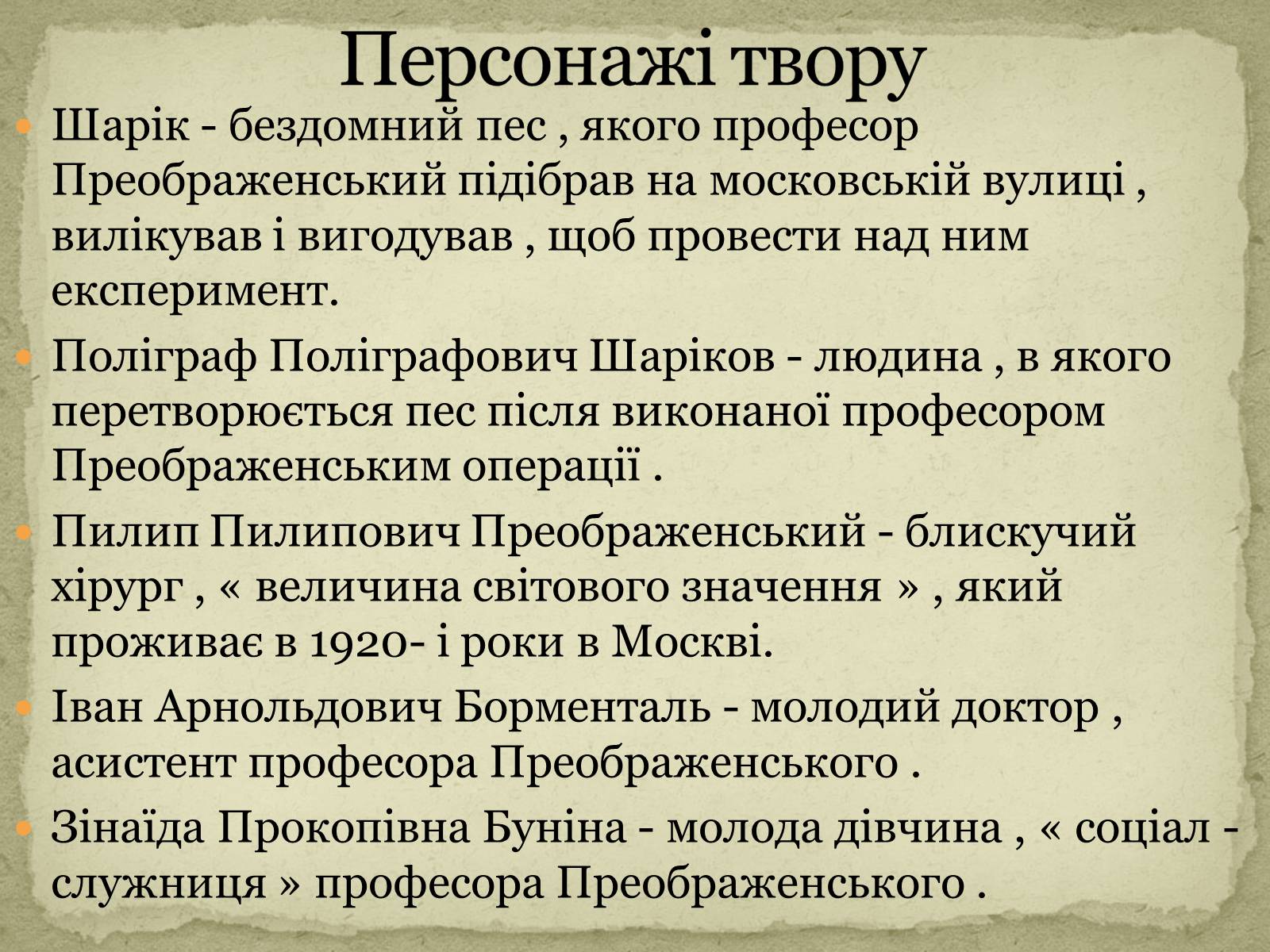 Персонажі твору

Шарік - бездомний пес , якого професор Преображенський підібрав на московській вулиці , вилікував і вигодував , щоб провести над ним експеримент.

Поліграф Поліграфович Шаріков - людина , в якого перетворюється пес після виконаної професором Преображенським операції .

Пилип Пилипович Преображенський - блискучий хірург , « величина світового значення » , який проживає в 1920- і роки в Москві.

Іван Арнольдович Борменталь - молодий доктор , асистент професора Преображенського .

Зінаїда Прокопівна Буніна - молода дівчина , « соціал - служниця » професора Преображенського .